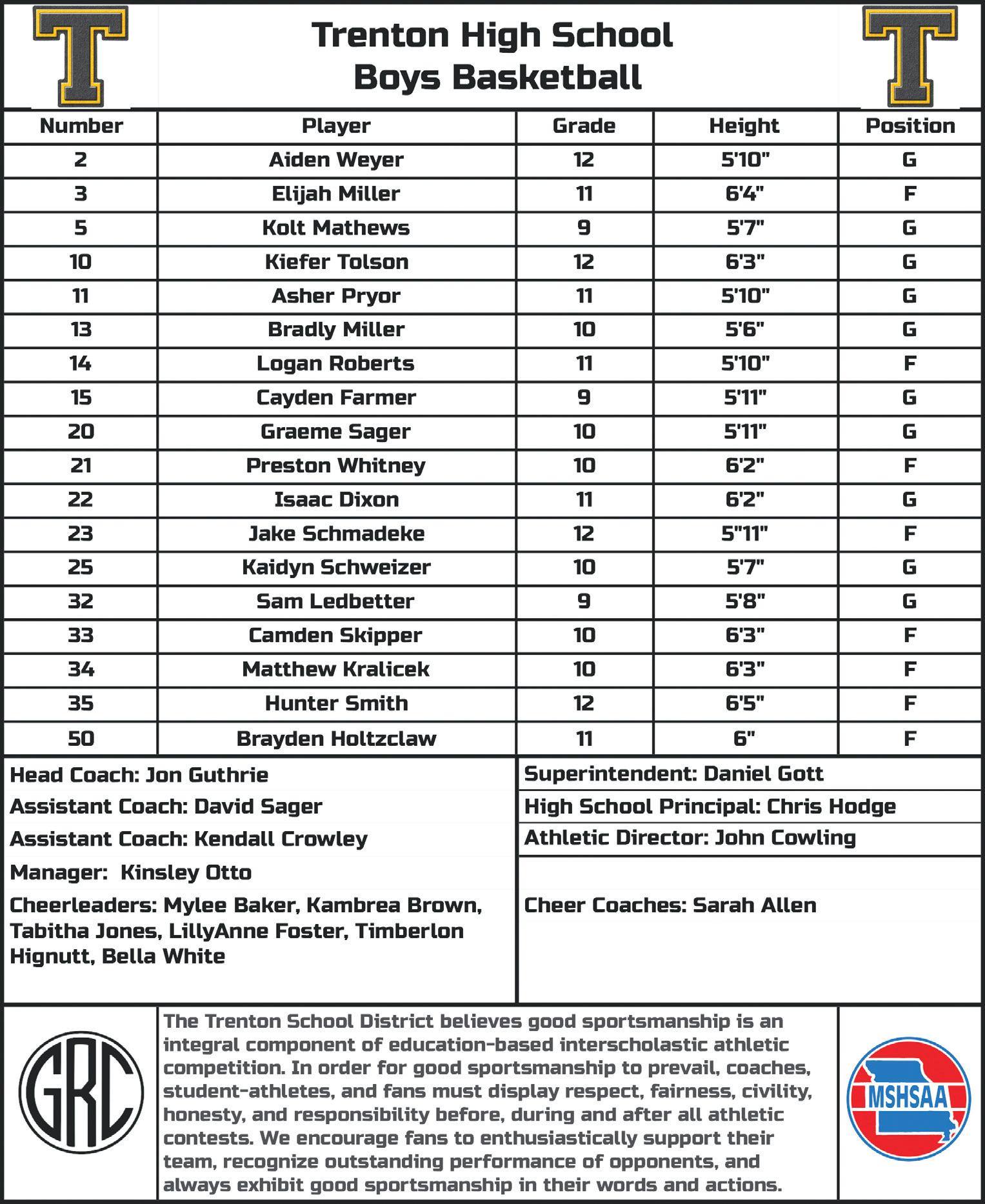 T

Trenton High School
Boys Basketball

T

| Number | Player | Grade | Height | Position |
|---|---|---|---|---|
| 2 | Aiden Weyer | 12 | 5'10" | G |
| 3 | Elijah Miller | 11 | 6'4" | F |
| 5 | Kolt Mathews | 9 | 5'7" | G |
| 10 | Kiefer Tolson | 12 | 6'3" | G |
| 11 | Asher Pryor | 11 | 5'10" | G |
| 13 | Bradly Miller | 10 | 5'6" | G |
| 14 | Logan Roberts | 11 | 5'10" | F |
| 15 | Cayden Farmer | 9 | 5'11" | G |
| 20 | Graeme Sager | 10 | 5'11" | G |
| 21 | Preston Whitney | 10 | 6'2" | F |
| 22 | Isaac Dixon | 11 | 6'2" | G |
| 23 | Jake Schmadeke | 12 | 5"11" | F |
| 25 | Kaidyn Schweizer | 10 | 5'7" | G |
| 32 | Sam Ledbetter | 9 | 5'8" | G |
| 33 | Camden Skipper | 10 | 6'3" | F |
| 34 | Matthew Kralicek | 10 | 6'3" | F |
| 35 | Hunter Smith | 12 | 6'5" | F |
| 50 | Brayden Holtzclaw | 11 | 6" | F |

Head Coach: Jon Guthrie
Assistant Coach: David Sager
Assistant Coach: Kendall Crowley
Manager: Kinsley Otto
Cheerleaders: Mylee Baker, Kambrea Brown, Tabitha Jones, LillyAnne Foster, Timberlon Hignutt, Bella White

Superintendent: Daniel Gott
High School Principal: Chris Hodge
Athletic Director: John Cowling

Cheer Coaches: Sarah Allen

GRC

The Trenton School District believes good sportsmanship is an integral component of education-based interscholastic athletic competition. In order for good sportsmanship to prevail, coaches, student-athletes, and fans must display respect, fairness, civility, honesty, and responsibility before, during and after all athletic contests. We encourage fans to enthusiastically support their team, recognize outstanding performance of opponents, and always exhibit good sportsmanship in their words and actions.

MSHSAA